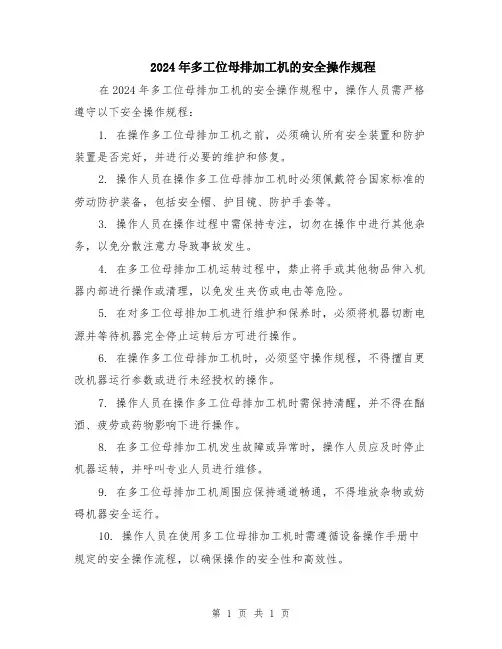 2024年多工位母排加工机的安全操作规程

在2024年多工位母排加工机的安全操作规程中，操作人员需严格遵守以下安全操作规程：

1. 在操作多工位母排加工机之前，必须确认所有安全装置和防护装置是否完好，并进行必要的维护和修复。

2. 操作人员在操作多工位母排加工机时必须佩戴符合国家标准的劳动防护装备，包括安全帽、护目镜、防护手套等。

3. 操作人员在操作过程中需保持专注，切勿在操作中进行其他杂务，以免分散注意力导致事故发生。

4. 在多工位母排加工机运转过程中，禁止将手或其他物品伸入机器内部进行操作或清理，以免发生夹伤或电击等危险。

5. 在对多工位母排加工机进行维护和保养时，必须将机器切断电源并等待机器完全停止运转后方可进行操作。

6. 在操作多工位母排加工机时，必须坚守操作规程，不得擅自更改机器运行参数或进行未经授权的操作。

7. 操作人员在操作多工位母排加工机时需保持清醒，并不得在酗酒、疲劳或药物影响下进行操作。

8. 在多工位母排加工机发生故障或异常时，操作人员应及时停止机器运转，并呼叫专业人员进行维修。

9. 在多工位母排加工机周围应保持通道畅通，不得堆放杂物或妨碍机器安全运行。

10. 操作人员在使用多工位母排加工机时需遵循设备操作手册中规定的安全操作流程，以确保操作的安全性和高效性。

第 1 页 共 1 页